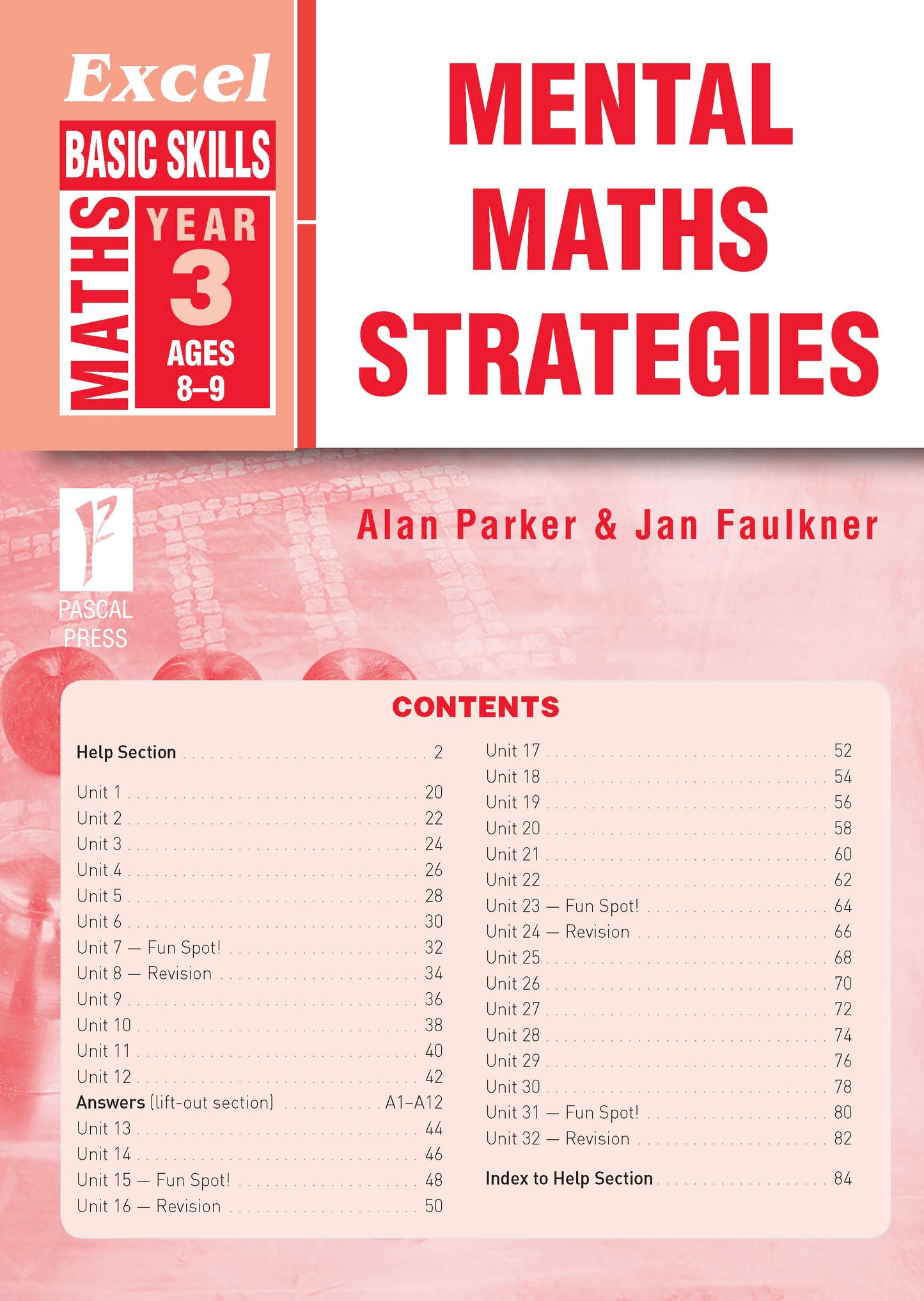 Excel
BASIC SKILLS
MATHS
YEAR
3
AGES
8–9

MENTAL MATHS STRATEGIES

PASCAL PRESS

Alan Parker & Jan Faulkner

CONTENTS

Help Section . . . . . . . . . . 2

Unit 1 . . . . . . . . . . 20
Unit 2 . . . . . . . . . . 22
Unit 3 . . . . . . . . . . 24
Unit 4 . . . . . . . . . . 26
Unit 5 . . . . . . . . . . 28
Unit 6 . . . . . . . . . . 30
Unit 7 — Fun Spot! . . . . . . . . . . 32
Unit 8 — Revision . . . . . . . . . . 34
Unit 9 . . . . . . . . . . 36
Unit 10 . . . . . . . . . . 38
Unit 11 . . . . . . . . . . 40
Unit 12 . . . . . . . . . . 42
Answers (lift-out section) . . . . . . . . . . A1–A12
Unit 13 . . . . . . . . . . 44
Unit 14 . . . . . . . . . . 46
Unit 15 — Fun Spot! . . . . . . . . . . 48
Unit 16 — Revision . . . . . . . . . . 50

Unit 17 . . . . . . . . . . 52
Unit 18 . . . . . . . . . . 54
Unit 19 . . . . . . . . . . 56
Unit 20 . . . . . . . . . . 58
Unit 21 . . . . . . . . . . 60
Unit 22 . . . . . . . . . . 62
Unit 23 — Fun Spot! . . . . . . . . . . 64
Unit 24 — Revision . . . . . . . . . . 66
Unit 25 . . . . . . . . . . 68
Unit 26 . . . . . . . . . . 70
Unit 27 . . . . . . . . . . 72
Unit 28 . . . . . . . . . . 74
Unit 29 . . . . . . . . . . 76
Unit 30 . . . . . . . . . . 78
Unit 31 — Fun Spot! . . . . . . . . . . 80
Unit 32 — Revision . . . . . . . . . . 82

Index to Help Section . . . . . . . . . . 84